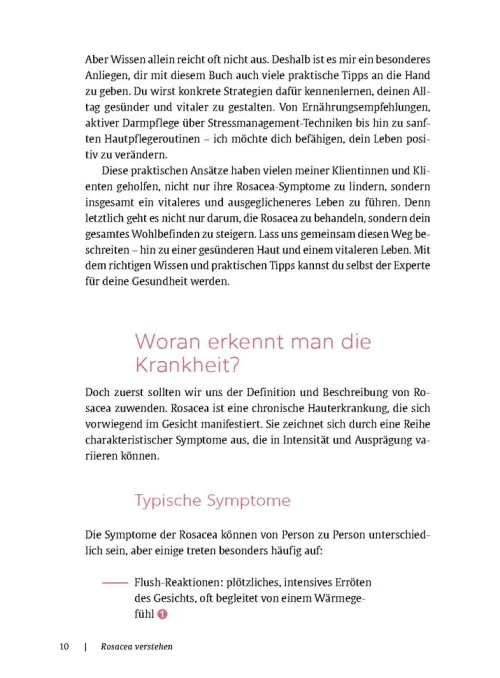 Aber Wissen allein reicht oft nicht aus. Deshalb ist es mir ein besonderes Anliegen, dir mit diesem Buch auch viele praktische Tipps an die Hand zu geben. Du wirst konkrete Strategien dafür kennenlernen, deinen Alltag gesünder und vitaler zu gestalten. Von Ernährungsempfehlungen, aktiver Darmpflege über Stressmanagement-Techniken bis hin zu sanften Hautpflegeroutinen – ich möchte dich befähigen, dein Leben positiv zu verändern.

Diese praktischen Ansätze haben vielen meiner Klientinnen und Klienten geholfen, nicht nur ihre Rosacea-Symptome zu lindern, sondern insgesamt ein vitaleres und ausgeglicheneres Leben zu führen. Denn letztlich geht es nicht nur darum, die Rosacea zu behandeln, sondern dein gesamtes Wohlbefinden zu steigern. Lass uns gemeinsam diesen Weg beschreiten – hin zu einer gesünderen Haut und einem vitaleren Leben. Mit dem richtigen Wissen und praktischen Tipps kannst du selbst der Experte für deine Gesundheit werden.

Woran erkennt man die Krankheit?

Doch zuerst sollten wir uns der Definition und Beschreibung von Rosacea zuwenden. Rosacea ist eine chronische Hauterkrankung, die sich vorwiegend im Gesicht manifestiert. Sie zeichnet sich durch eine Reihe charakteristischer Symptome aus, die in Intensität und Ausprägung variieren können.

Typische Symptome

Die Symptome der Rosacea können von Person zu Person unterschiedlich sein, aber einige treten besonders häufig auf:

Flush-Reaktionen: plötzliches, intensives Erröten des Gesichts, oft begleitet von einem Wärmegefühl 1

10 | Rosacea verstehen